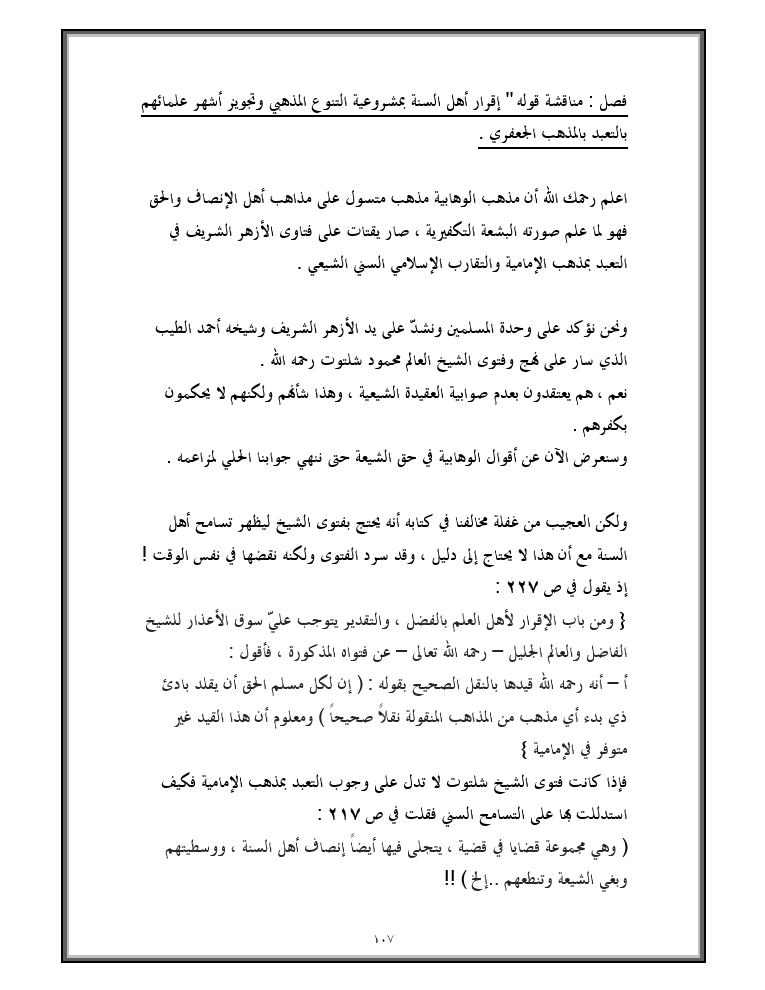 فصل : مناقشة قوله " إقرار أهل السنة بمشروعية التنوع المذهبي وتجويز أشهر علمائهم بالتعبد بالمذهب الجعفري .

اعلم رحمك الله أن مذهب الوهابية مذهب متسول على مذاهب أهل الإنصاف والحق فهو لما علم صورته البشعة التكفيرية ، صار يقتات على فتاوى الأزهر الشريف في التعبد بمذهب الإمامية والتقارب الإسلامي السني الشيعي .

ونحن نؤكد على وحدة المسلمين ونشدّ على يد الأزهر الشريف وشيخه أحمد الطيب الذي سار على نهج وفتوى الشيخ العالم محمود شلتوت رحمه الله .
نعم ، هم يعتقدون بعدم صوابية العقيدة الشيعية ، وهذا شأنهم ولكنهم لا يحكمون بكفرهم .
وسنعرض الآن عن أقوال الوهابية في حق الشيعة حتى ننهي جوابنا الحلي لمزاعمه .

ولكن العجيب من غفلة مخالفنا في كتابه أنه يحتج بفتوى الشيخ ليظهر تسامح أهل السنة مع أن هذا لا يحتاج إلى دليل ، وقد سرد الفتوى ولكنه نقضها في نفس الوقت !
إذ يقول في ص ٢٢٧ :
{ ومن باب الإقرار لأهل العلم بالفضل ، والتقدير يتوجب عليّ سوق الأعذار للشيخ الفاضل والعالم الجليل – رحمه الله تعالى – عن فتواه المذكورة ، فأقول :
أ – أنه رحمه الله قيدها بالنقل الصحيح بقوله : ( إن لكل مسلم الحق أن يقلد بادئ ذي بدء أي مذهب من المذاهب المنقولة نقلاً صحيحاً ) ومعلوم أن هذا القيد غير متوفر في الإمامية }
فإذا كانت فتوى الشيخ شلتوت لا تدل على وجوب التعبد بمذهب الإمامية فكيف استدللت بها على التسامح السني فقلت في ص ٢١٧ :
( وهي مجموعة قضايا في قضية ، يتجلى فيها أيضاً إنصاف أهل السنة ، ووسطيتهم وبغي الشيعة وتنطعهم ..إلخ ) !!

١٠٧